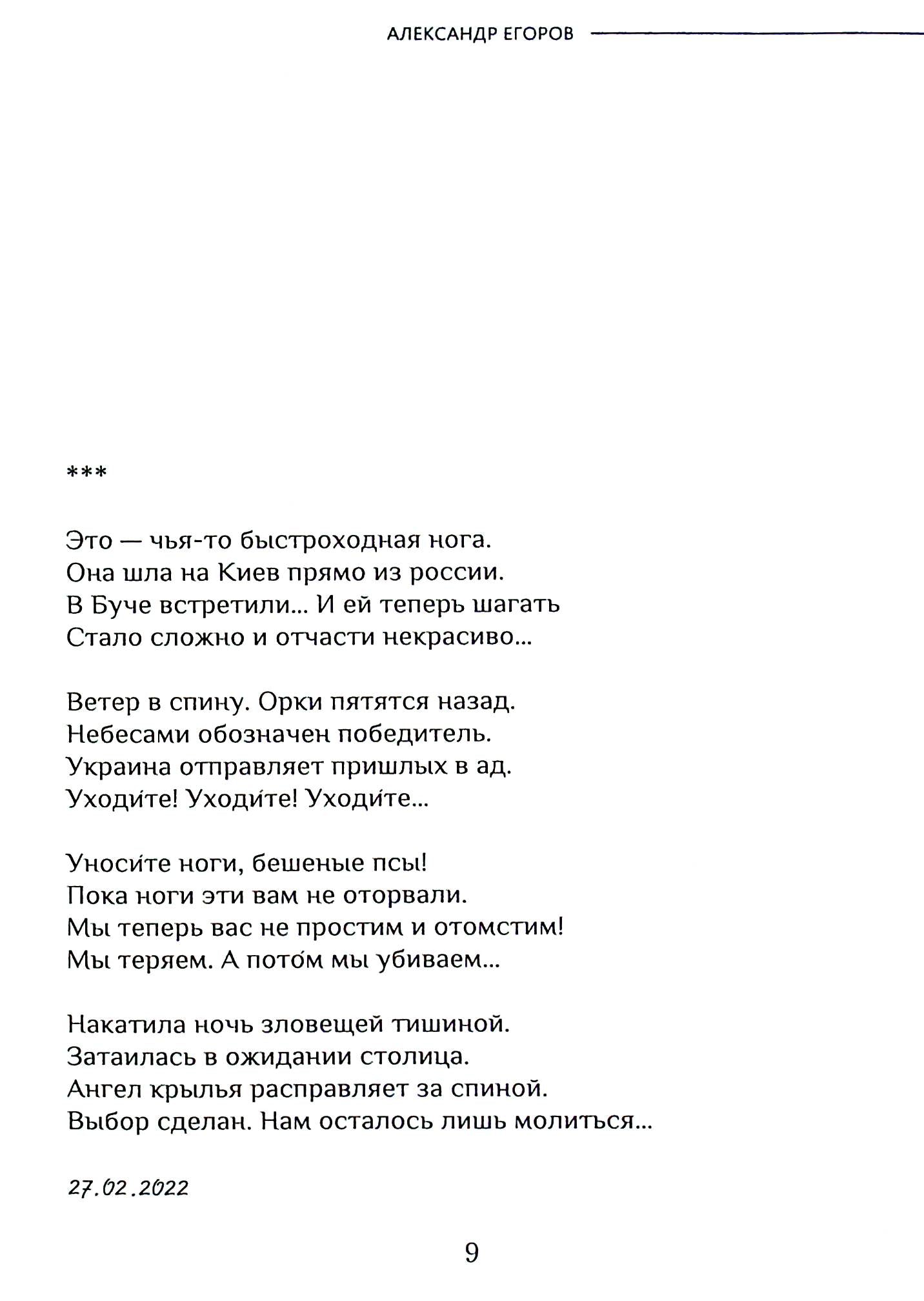 АЛЕКСАНДР ЕГОРОВ

***

Это — чья-то быстроходная нога.
Она шла на Киев прямо из россии.
В Буче встретили... И ей теперь шагать
Стало сложно и отчасти некрасиво...

Ветер в спину. Орки пятятся назад.
Небесами обозначен победитель.
Украина отправляет пришлых в ад.
Уходи́те! Уходи́те! Уходи́те...

Уноси́те ноги, бешеные псы!
Пока ноги эти вам не оторвали.
Мы теперь вас не простим и отомстим!
Мы теряем. А пото́м мы убиваем...

Накатила ночь зловещей тишиной.
Затаилась в ожидании столица.
Ангел крылья расправляет за спиной.
Выбор сделан. Нам осталось лишь молиться...

27.02.2022

9